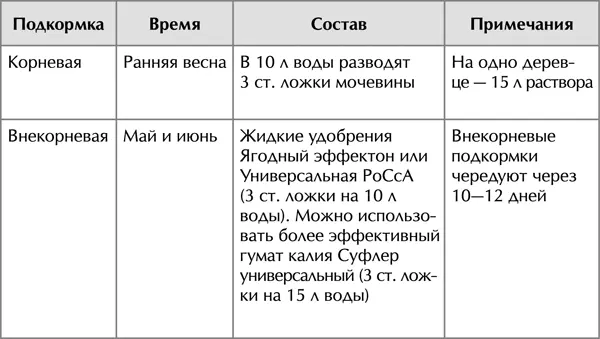 | Подкормка | Время | Состав | Примечания |
|---|---|---|---|
| Корневая | Ранняя весна | В 10 л воды разводят 3 ст. ложки мочевины | На одно деревце — 15 л раствора |
| Внекорневая | Май и июнь | Жидкие удобрения Ягодный эффектон или Универсальная РоСсА (3 ст. ложки на 10 л воды). Можно использовать более эффективный гумат калия Суфлер универсальный (3 ст. ложки на 15 л воды) | Внекорневые подкормки чередуют через 10—12 дней |